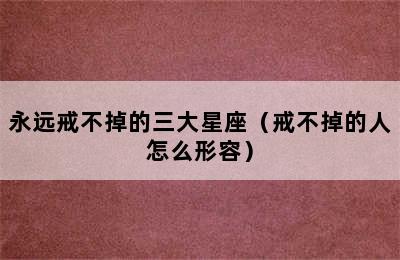 永远戒不掉的三大星座（戒不掉的人怎么形容）